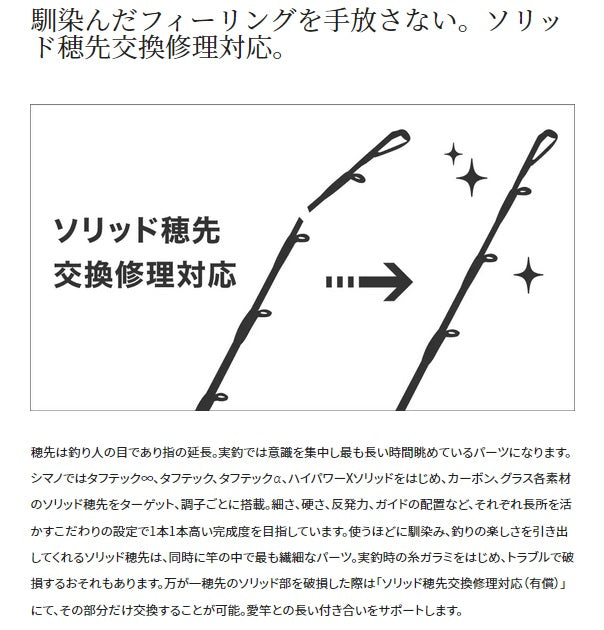 馴染んだフィーリングを手放さない。ソリッド穂先交換修理対応。

ソリッド穂先
交換修理対応

穂先は釣り人の目であり指の延長。実釣では意識を集中し最も長い時間眺めているパーツになります。シマノではタフテック∞、タフテック、タフテックα、ハイパワーXソリッドをはじめ、カーボン、グラス各素材のソリッド穂先をターゲット、調子ごとに搭載。細さ、硬さ、反発力、ガイドの配置など、それぞれ長所を活かすこだわりの設定で1本1本高い完成度を目指しています。使うほどに馴染み、釣りの楽しさを引き出してくれるソリッド穂先は、同時に竿の中で最も繊細なパーツ。実釣時の糸ガラミをはじめ、トラブルで破損するおそれもあります。万が一穂先のソリッド部を破損した際は「ソリッド穂先交換修理対応（有償）」にて、その部分だけ交換することが可能。愛竿との長い付き合いをサポートします。